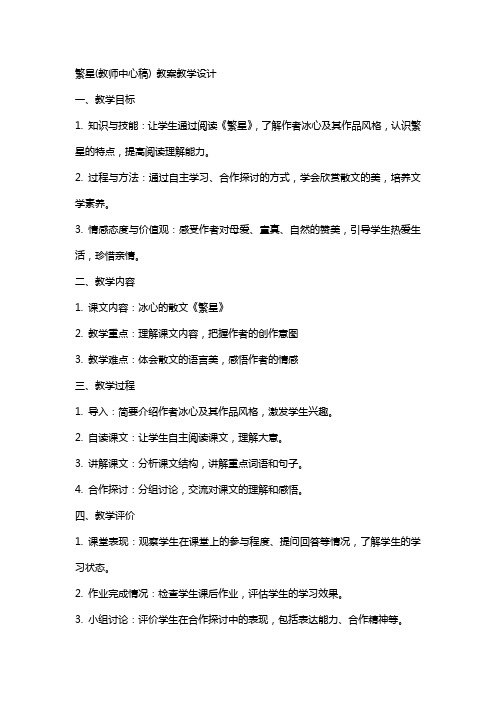 繁星(教师中心稿) 教案教学设计

一、教学目标

1. 知识与技能：让学生通过阅读《繁星》，了解作者冰心及其作品风格，认识繁星的特点，提高阅读理解能力。

2. 过程与方法：通过自主学习、合作探讨的方式，学会欣赏散文的美，培养文学素养。

3. 情感态度与价值观：感受作者对母爱、童真、自然的赞美，引导学生热爱生活，珍惜亲情。

二、教学内容

1. 课文内容：冰心的散文《繁星》

2. 教学重点：理解课文内容，把握作者的创作意图

3. 教学难点：体会散文的语言美，感悟作者的情感

三、教学过程

1. 导入：简要介绍作者冰心及其作品风格，激发学生兴趣。

2. 自读课文：让学生自主阅读课文，理解大意。

3. 讲解课文：分析课文结构，讲解重点词语和句子。

4. 合作探讨：分组讨论，交流对课文的理解和感悟。

四、教学评价

1. 课堂表现：观察学生在课堂上的参与程度、提问回答等情况，了解学生的学习状态。

2. 作业完成情况：检查学生课后作业，评估学生的学习效果。

3. 小组讨论：评价学生在合作探讨中的表现，包括表达能力、合作精神等。